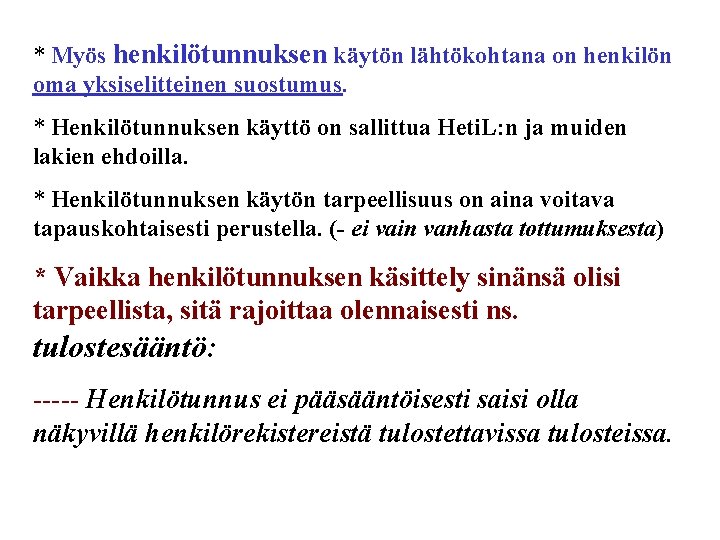 * Myös henkilötunnuksen käytön lähtökohtana on henkilön oma yksiselitteinen suostumus.

* Henkilötunnuksen käyttö on sallittua HetiL:n ja muiden lakien ehdoilla.

* Henkilötunnuksen käytön tarpeellisuus on aina voitava tapauskohtaisesti perustella. (- ei vain vanhasta tottumuksesta)

* Vaikka henkilötunnuksen käsittely sinänsä olisi tarpeellista, sitä rajoittaa olennaisesti ns. tulostesääntö:

----- Henkilötunnus ei pääsääntöisesti saisi olla näkyvillä henkilörekistereistä tulostettavissa tulosteissa.